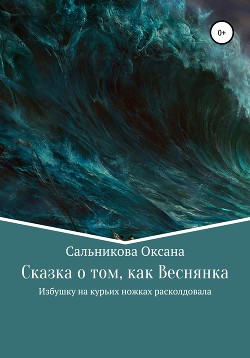 0+

Сальникова Оксана

Сказка о том, как Веснянка

Избушку на курьих ножках расколдовала